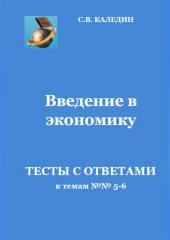 С.В. КАЛЕДИН

Введение в экономику

ТЕСТЫ С ОТВЕТАМИ

к темам №№ 5-6